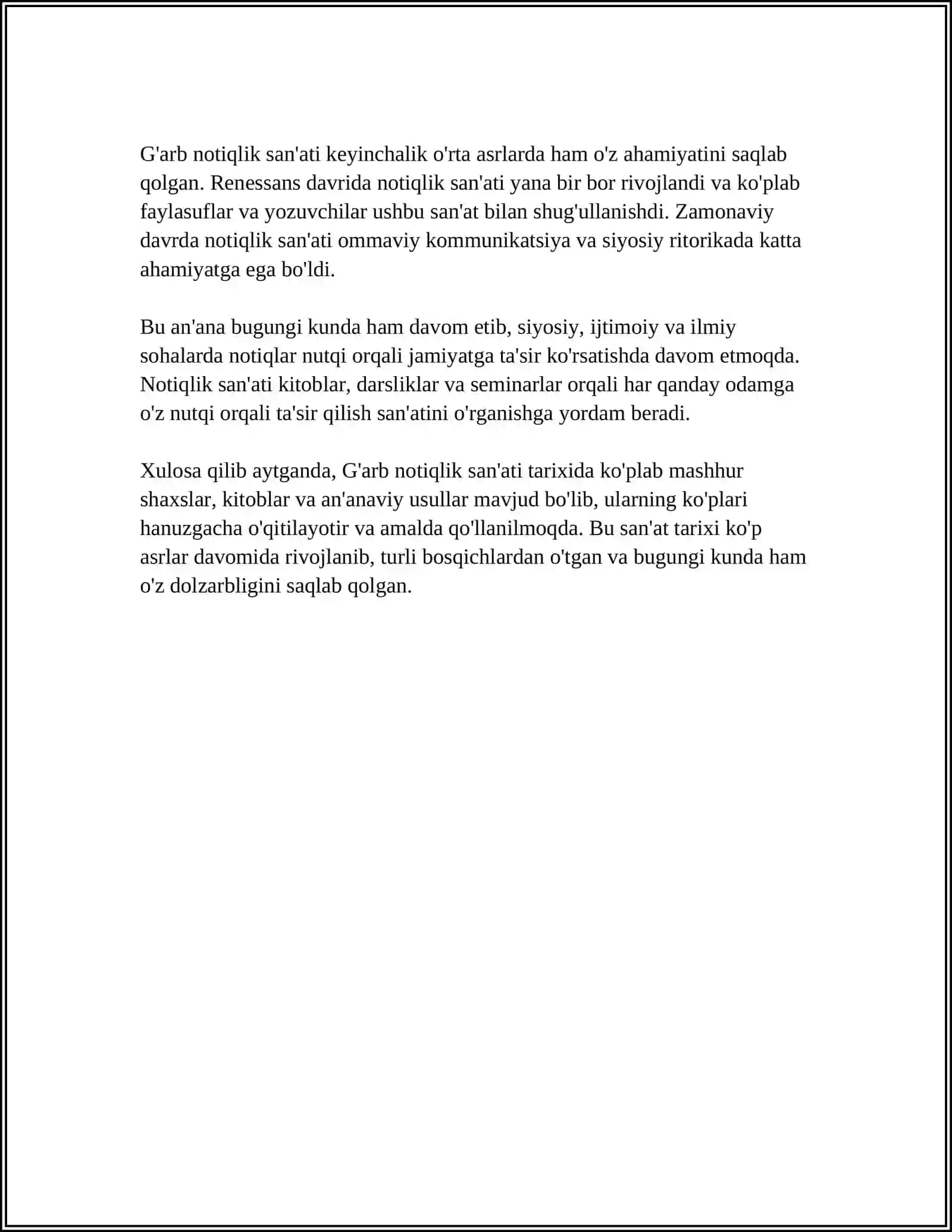 G'arb notiqlik san'ati keyinchalik o'rta asrlarda ham o'z ahamiyatini saqlab qolgan. Renessans davrida notiqlik san'ati yana bir bor rivojlandi va ko'plab faylasuflar va yozuvchilar ushbu san'at bilan shug'ullanishdi. Zamonaviy davrda notiqlik san'ati ommaviy kommunikatsiya va siyosiy ritorikada katta ahamiyatga ega bo'ldi.

Bu an'ana bugungi kunda ham davom etib, siyosiy, ijtimoiy va ilmiy sohalarda notiqlar nutqi orqali jamiyatga ta'sir ko'rsatishda davom etmoqda. Notiqlik san'ati kitoblar, darsliklar va seminarlar orqali har qanday odamga o'z nutqi orqali ta'sir qilish san'atini o'rganishga yordam beradi.

Xulosa qilib aytganda, G'arb notiqlik san'ati tarixida ko'plab mashhur shaxslar, kitoblar va an'anaviy usullar mavjud bo'lib, ularning ko'plari hanuzgacha o'qitilayotir va amalda qo'llanilmoqda. Bu san'at tarixi ko'p asrlar davomida rivojlanib, turli bosqichlardan o'tgan va bugungi kunda ham o'z dolzarbligini saqlab qolgan.